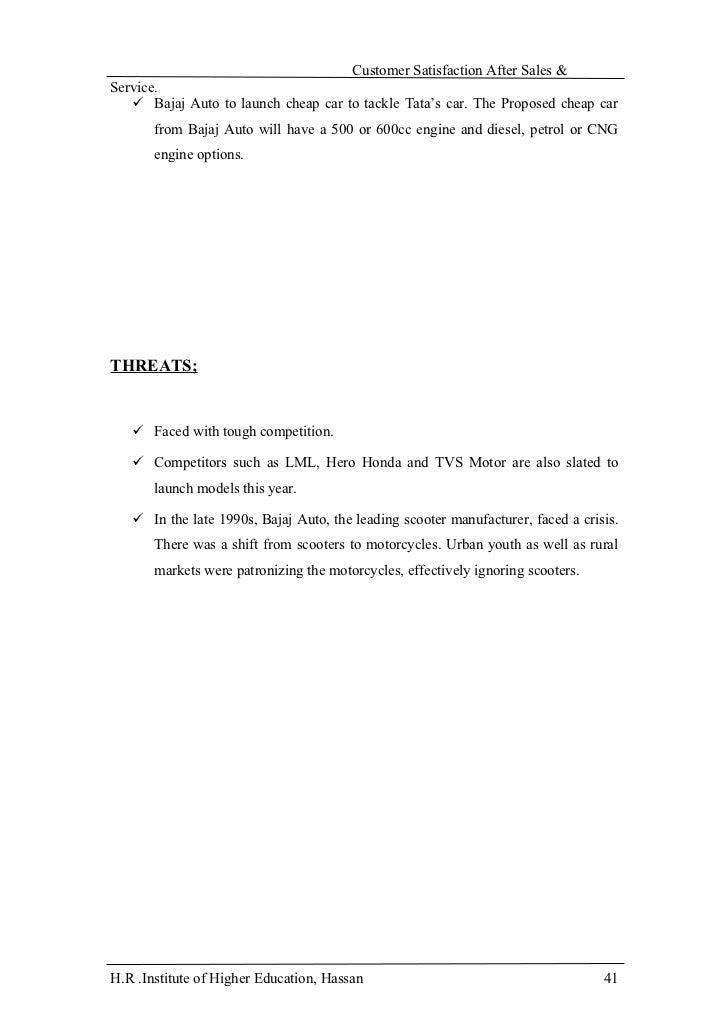 Customer Satisfaction After Sales &
Service.

✓ Bajaj Auto to launch cheap car to tackle Tata's car. The Proposed cheap car from Bajaj Auto will have a 500 or 600cc engine and diesel, petrol or CNG engine options.

THREATS;

✓ Faced with tough competition.

✓ Competitors such as LML, Hero Honda and TVS Motor are also slated to launch models this year.

✓ In the late 1990s, Bajaj Auto, the leading scooter manufacturer, faced a crisis. There was a shift from scooters to motorcycles. Urban youth as well as rural markets were patronizing the motorcycles, effectively ignoring scooters.

H.R .Institute of Higher Education, Hassan 41